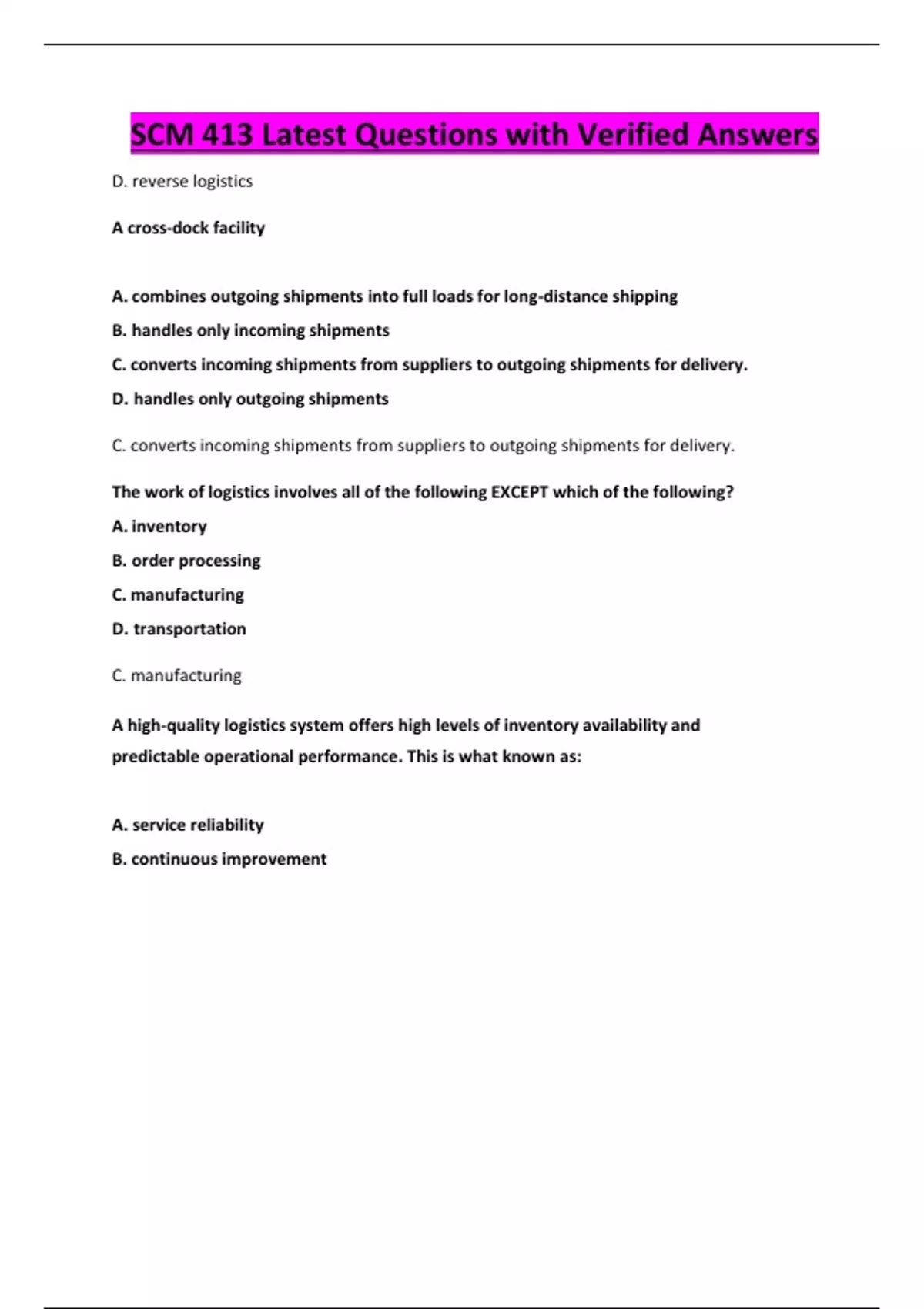 SCM 413 Latest Questions with Verified Answers

D. reverse logistics

A cross-dock facility

A. combines outgoing shipments into full loads for long-distance shipping

B. handles only incoming shipments

C. converts incoming shipments from suppliers to outgoing shipments for delivery.

D. handles only outgoing shipments

C. converts incoming shipments from suppliers to outgoing shipments for delivery.

The work of logistics involves all of the following EXCEPT which of the following?

A. inventory

B. order processing

C. manufacturing

D. transportation

C. manufacturing

A high-quality logistics system offers high levels of inventory availability and predictable operational performance. This is what known as:

A. service reliability

B. continuous improvement